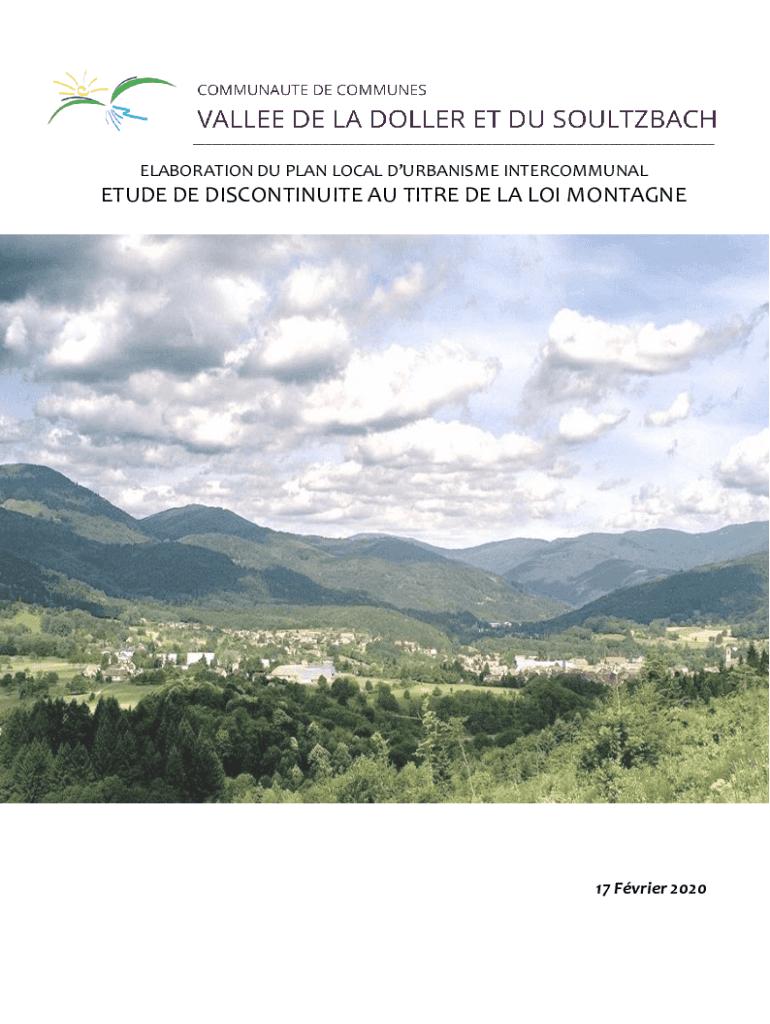 COMMUNAUTE DE COMMUNES
VALLEE DE LA DOLLER ET DU SOULTZBACH

ELABORATION DU PLAN LOCAL D'URBANISME INTERCOMMUNAL
ETUDE DE DISCONTINUITE AU TITRE DE LA LOI MONTAGNE

17 Février 2020